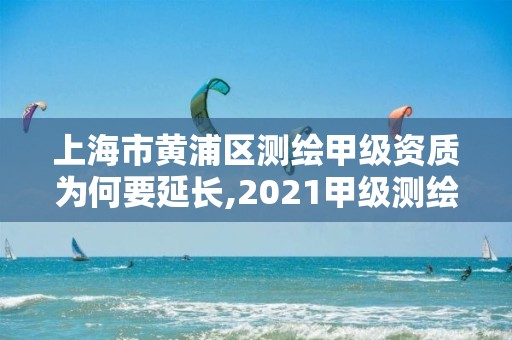 上海市黄浦区测绘甲级资质为何要延长,2021甲级测绘